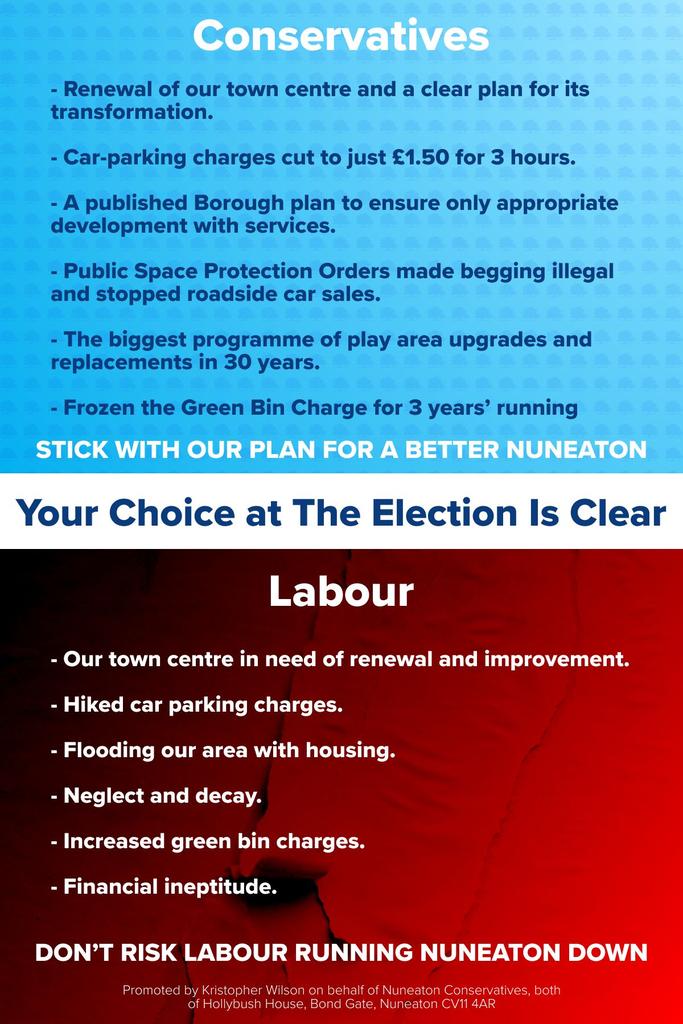 Conservatives

- Renewal of our town centre and a clear plan for its transformation.

- Car-parking charges cut to just £1.50 for 3 hours.

- A published Borough plan to ensure only appropriate development with services.

- Public Space Protection Orders made begging illegal and stopped roadside car sales.

- The biggest programme of play area upgrades and replacements in 30 years.

- Frozen the Green Bin Charge for 3 years' running

STICK WITH OUR PLAN FOR A BETTER NUNEATON

Your Choice at The Election Is Clear

Labour

- Our town centre in need of renewal and improvement.

- Hiked car parking charges.

- Flooding our area with housing.

- Neglect and decay.

- Increased green bin charges.

- Financial ineptitude.

DON'T RISK LABOUR RUNNING NUNEATON DOWN

Promoted by Kristopher Wilson on behalf of Nuneaton Conservatives, both of Hollybush House, Bond Gate, Nuneaton CV11 4AR